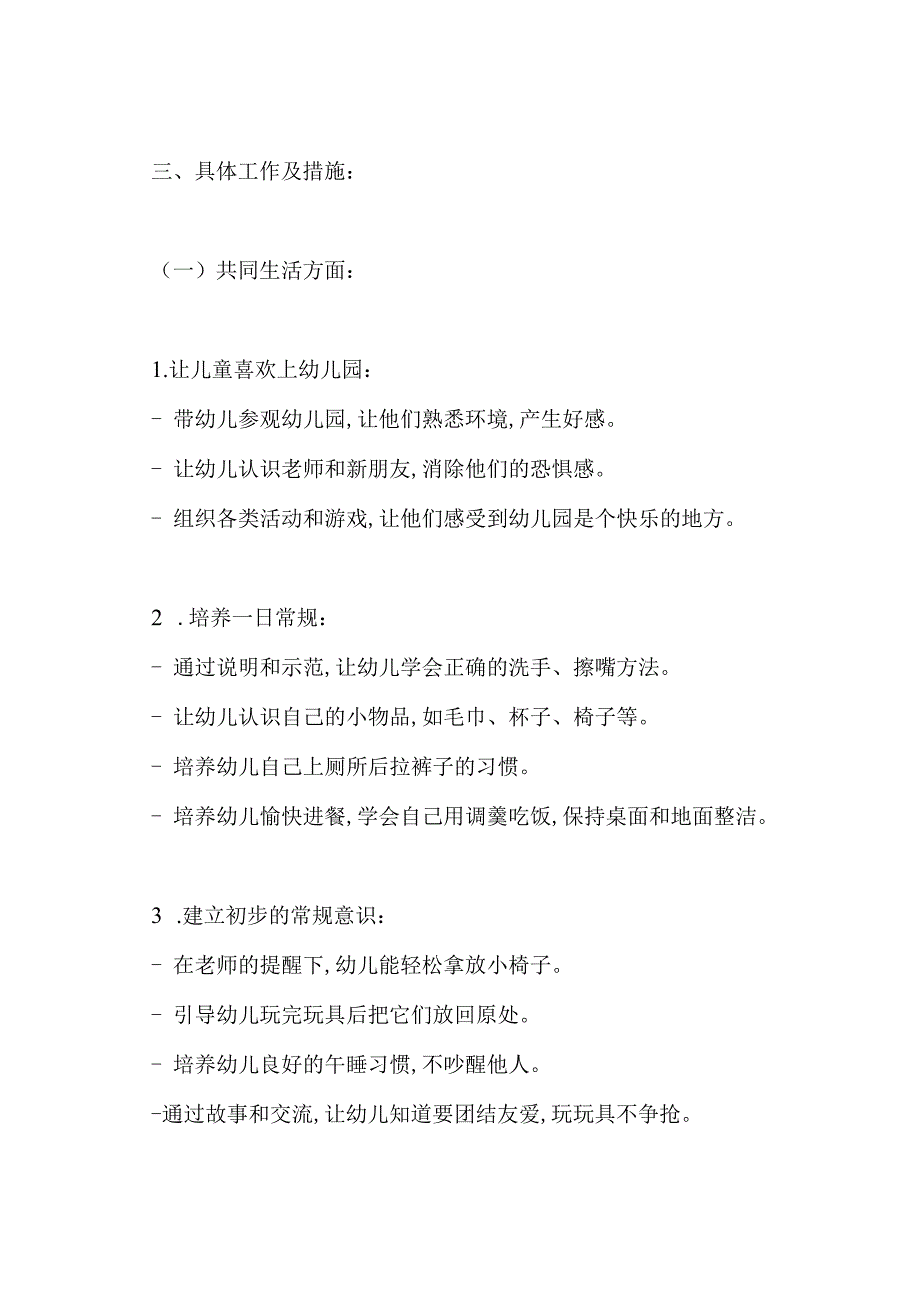 三、具体工作及措施：

（一）共同生活方面：

1.让儿童喜欢上幼儿园：
- 带幼儿参观幼儿园，让他们熟悉环境，产生好感。
- 让幼儿认识老师和新朋友，消除他们的恐惧感。
- 组织各类活动和游戏，让他们感受到幼儿园是个快乐的地方。

2 .培养一日常规：
- 通过说明和示范，让幼儿学会正确的洗手、擦嘴方法。
- 让幼儿认识自己的小物品，如毛巾、杯子、椅子等。
- 培养幼儿自己上厕所后拉裤子的习惯。
- 培养幼儿愉快进餐，学会自己用调羹吃饭，保持桌面和地面整洁。

3 .建立初步的常规意识：
- 在老师的提醒下，幼儿能轻松拿放小椅子。
- 引导幼儿玩完玩具后把它们放回原处。
- 培养幼儿良好的午睡习惯，不吵醒他人。
-通过故事和交流，让幼儿知道要团结友爱，玩玩具不争抢。